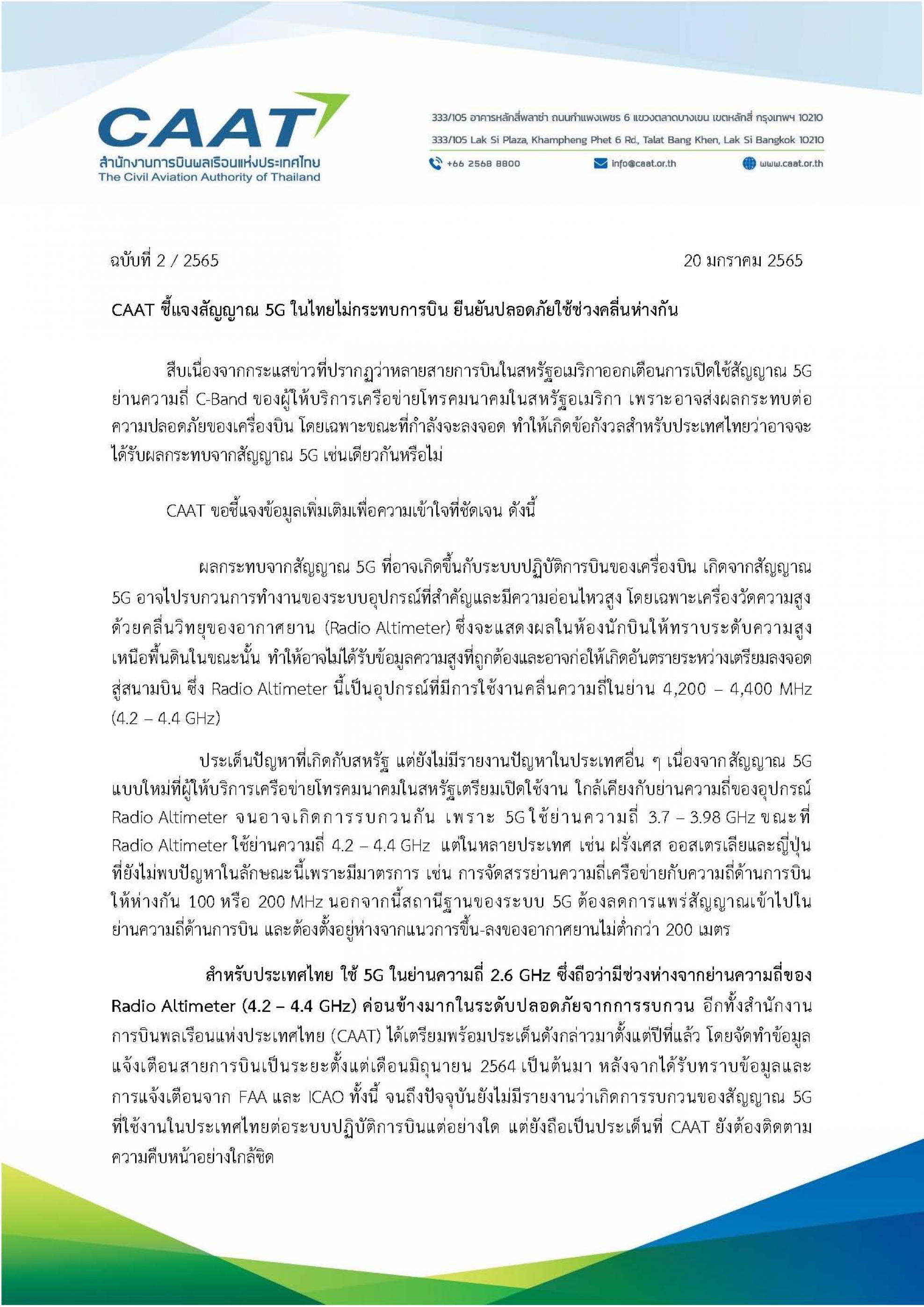 CAAT
สำนักงานการบินพลเรือนแห่งประเทศไทย
The Civil Aviation Authority of Thailand

333/105 อาคารหลักสี่พลาซ่า ถนนกำแพงเพชร 6 แขวงตลาดบางเขน เขตหลักสี่ กรุงเทพฯ 10210
333/105 Lak Si Plaza, Khampheng Phet 6 Rd., Talat Bang Khen, Lak Si Bangkok 10210
+66 2568 8800 info@caat.or.th www.caat.or.th

ฉบับที่ 2 / 2565 20 มกราคม 2565

CAAT ชี้แจงสัญญาณ 5G ในไทยไม่กระทบการบิน ยืนยันปลอดภัยใช้ช่วงคลื่นห่างกัน

สืบเนื่องจากกระแสข่าวที่ปรากฏว่าหลายสายการบินในสหรัฐอเมริกาออกเตือนการเปิดใช้สัญญาณ 5G ย่านความถี่ C-Band ของผู้ให้บริการเครือข่ายโทรคมนาคมในสหรัฐอเมริกา เพราะอาจส่งผลกระทบต่อความปลอดภัยของเครื่องบิน โดยเฉพาะขณะที่กำลังจะลงจอด ทำให้เกิดข้อกังวลสำหรับประเทศไทยว่าอาจจะได้รับผลกระทบจากสัญญาณ 5G เช่นเดียวกันหรือไม่

CAAT ขอชี้แจงข้อมูลเพิ่มเติมเพื่อความเข้าใจที่ชัดเจน ดังนี้

ผลกระทบจากสัญญาณ 5G ที่อาจเกิดขึ้นกับระบบปฏิบัติการบินของเครื่องบิน เกิดจากสัญญาณ 5G อาจไปรบกวนการทำงานของระบบอุปกรณ์ที่สำคัญและมีความอ่อนไหวสูง โดยเฉพาะเครื่องวัดความสูงด้วยคลื่นวิทยุของอากาศยาน (Radio Altimeter) ซึ่งจะแสดงผลในห้องนักบินให้ทราบระดับความสูงเหนือพื้นดินในขณะนั้น ทำให้อาจไม่ได้รับข้อมูลความสูงที่ถูกต้องและอาจก่อให้เกิดอันตรายระหว่างเตรียมลงจอดสู่สนามบิน ซึ่ง Radio Altimeter นี้เป็นอุปกรณ์ที่มีการใช้งานคลื่นความถี่ในย่าน 4,200 – 4,400 MHz (4.2 – 4.4 GHz)

ประเด็นปัญหาที่เกิดกับสหรัฐ แต่ยังไม่มีรายงานปัญหาในประเทศอื่น ๆ เนื่องจากสัญญาณ 5G แบบใหม่ที่ผู้ให้บริการเครือข่ายโทรคมนาคมในสหรัฐเตรียมเปิดใช้งาน ใกล้เคียงกับย่านความถี่ของอุปกรณ์ Radio Altimeter จนอาจเกิดการรบกวนกัน เพราะ 5G ใช้ย่านความถี่ 3.7 – 3.98 GHz ขณะที่ Radio Altimeter ใช้ย่านความถี่ 4.2 – 4.4 GHz แต่ในหลายประเทศ เช่น ฝรั่งเศส ออสเตรเลียและญี่ปุ่น ที่ยังไม่พบปัญหาในลักษณะนี้เพราะมีมาตรการ เช่น การจัดสรรย่านความถี่เครือข่ายกับความถี่ด้านการบินให้ห่างกัน 100 หรือ 200 MHz นอกจากนี้สถานีฐานของระบบ 5G ต้องลดการแพร่สัญญาณเข้าไปในย่านความถี่ด้านการบิน และต้องตั้งอยู่ห่างจากแนวการขึ้น-ลงของอากาศยานไม่ต่ำกว่า 200 เมตร

สำหรับประเทศไทย ใช้ 5G ในย่านความถี่ 2.6 GHz ซึ่งถือว่ามีช่วงห่างจากย่านความถี่ของ Radio Altimeter (4.2 – 4.4 GHz) ค่อนข้างมากในระดับปลอดภัยจากการรบกวน อีกทั้งสำนักงานการบินพลเรือนแห่งประเทศไทย (CAAT) ได้เตรียมพร้อมประเด็นดังกล่าวมาตั้งแต่ปีที่แล้ว โดยจัดทำข้อมูลแจ้งเตือนสายการบินเป็นระยะตั้งแต่เดือนมิถุนายน 2564 เป็นต้นมา หลังจากได้รับทราบข้อมูลและการแจ้งเตือนจาก FAA และ ICAO ทั้งนี้ จนถึงปัจจุบันยังไม่มีรายงานว่าเกิดการรบกวนของสัญญาณ 5G ที่ใช้งานในประเทศไทยต่อระบบปฏิบัติการบินแต่อย่างใด แต่ยังถือเป็นประเด็นที่ CAAT ยังต้องติดตามความคืบหน้าอย่างใกล้ชิด